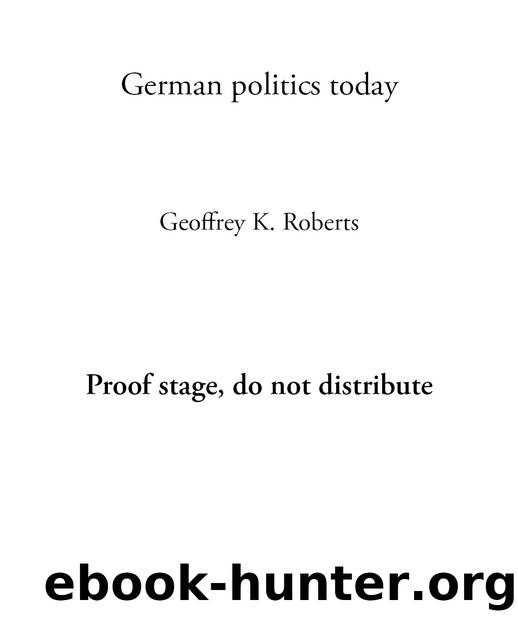 German politics today

Geoffrey K. Roberts

Proof stage, do not distribute

ebook-hunter.org